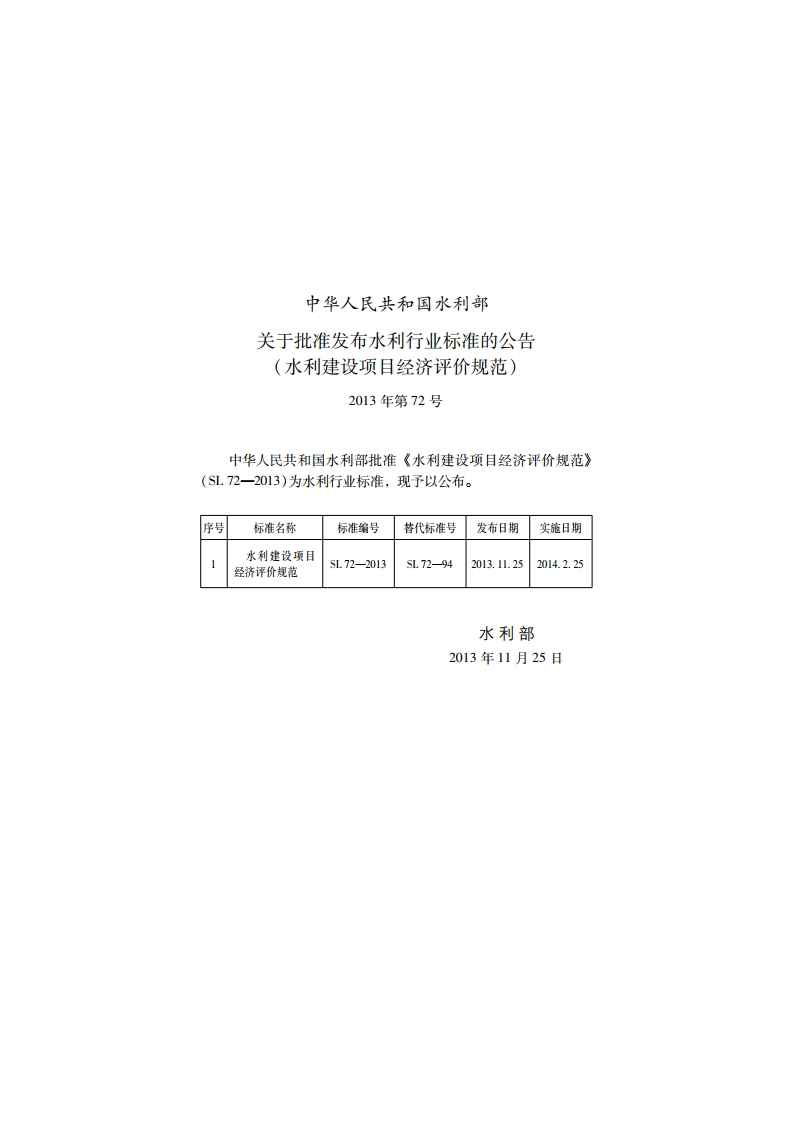 中华人民共和国水利部

关于批准发布水利行业标准的公告
（水利建设项目经济评价规范）

2013 年第 72 号

中华人民共和国水利部批准《水利建设项目经济评价规范》（SL 72—2013）为水利行业标准，现予以公布。

| 序号 | 标准名称 | 标准编号 | 替代标准号 | 发布日期 | 实施日期 |
|---|---|---|---|---|---|
| 1 | 水利建设项目经济评价规范 | SL 72—2013 | SL 72—94 | 2013. 11. 25 | 2014. 2. 25 |

水利部
2013 年 11 月 25 日